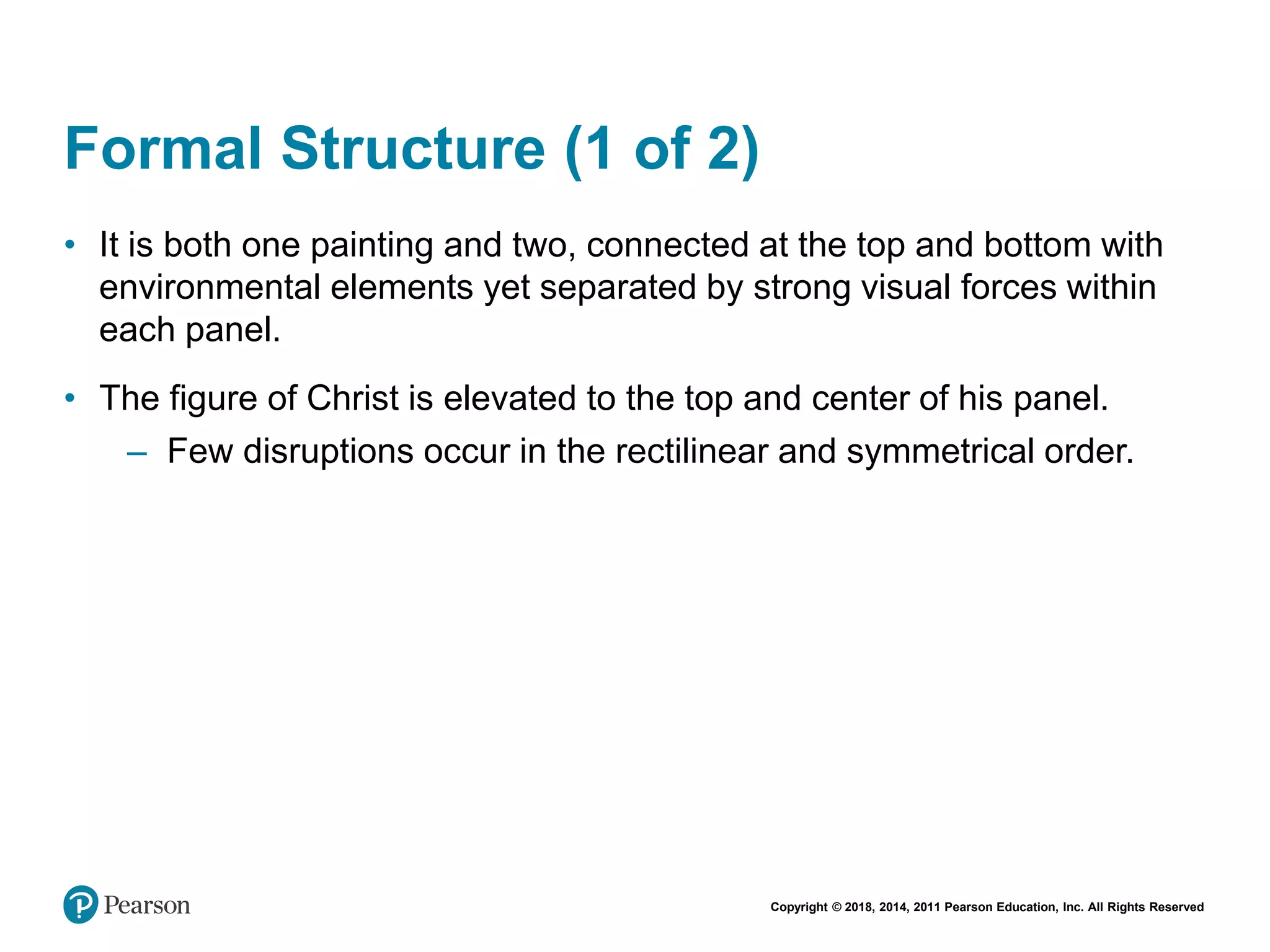 Formal Structure (1 of 2)

• It is both one painting and two, connected at the top and bottom with environmental elements yet separated by strong visual forces within each panel.

• The figure of Christ is elevated to the top and center of his panel.
– Few disruptions occur in the rectilinear and symmetrical order.

Pearson

Copyright © 2018, 2014, 2011 Pearson Education, Inc. All Rights Reserved